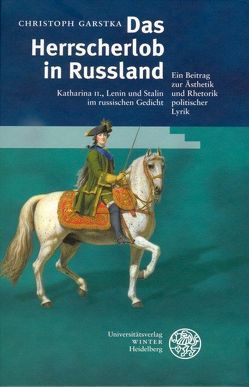 CHRISTOPH GARSTKA

Das Herrscherlob in Russland

Katharina II., Lenin und Stalin im russischen Gedicht

Ein Beitrag zur Ästhetik und Rhetorik politischer Lyrik

Universitätsverlag WINTER Heidelberg